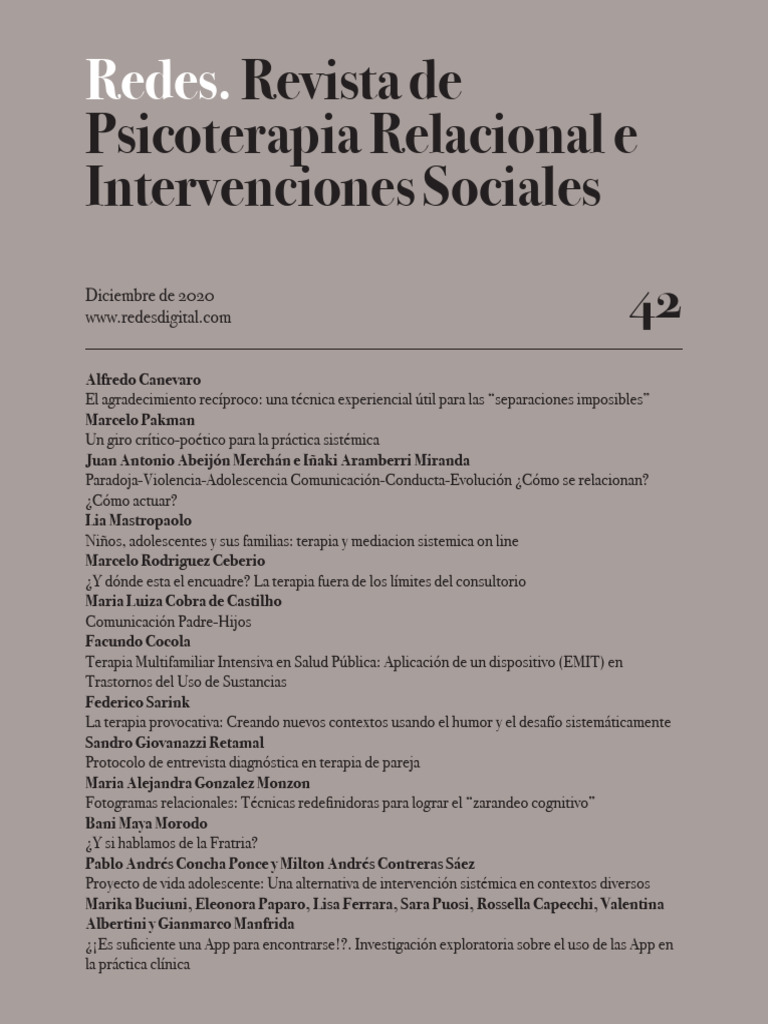 Redes. Revista de Psicoterapia Relacional e Intervenciones Sociales

Diciembre de 2020
www.redesdigital.com

42

Alfredo Canevaro
El agradecimiento recíproco: una técnica experiencial útil para las “separaciones imposibles”
Marcelo Pakman
Un giro crítico-poético para la práctica sistémica
Juan Antonio Abeijón Merchán e Iñaki Aramberri Miranda
Paradoja-Violencia-Adolescencia Comunicación-Conducta-Evolución ¿Cómo se relacionan? ¿Cómo actuar?
Lia Mastropaolo
Niños, adolescentes y sus familias: terapia y mediacion sistemica on line
Marcelo Rodriguez Ceberio
¿Y dónde esta el encuadre? La terapia fuera de los límites del consultorio
Maria Luiza Cobra de Castilho
Comunicación Padre-Hijos
Facundo Cocola
Terapia Multifamiliar Intensiva en Salud Pública: Aplicación de un dispositivo (EMIT) en Trastornos del Uso de Sustancias
Federico Sarink
La terapia provocativa: Creando nuevos contextos usando el humor y el desafío sistemáticamente
Sandro Giovanazzi Retamal
Protocolo de entrevista diagnóstica en terapia de pareja
Maria Alejandra Gonzalez Monzon
Fotogramas relacionales: Técnicas redefinidoras para lograr el “zarandeo cognitivo”
Bani Maya Morodo
¿Y si hablamos de la Fratria?
Pablo Andrés Concha Ponce y Milton Andrés Contreras Sáez
Proyecto de vida adolescente: Una alternativa de intervención sistémica en contextos diversos
Marika Buciuni, Eleonora Paparo, Lisa Ferrara, Sara Puosi, Rossella Capecchi, Valentina Albertini y Gianmarco Manfrida
¿¡Es suficiente una App para encontrarse!?. Investigación exploratoria sobre el uso de las App en la práctica clínica